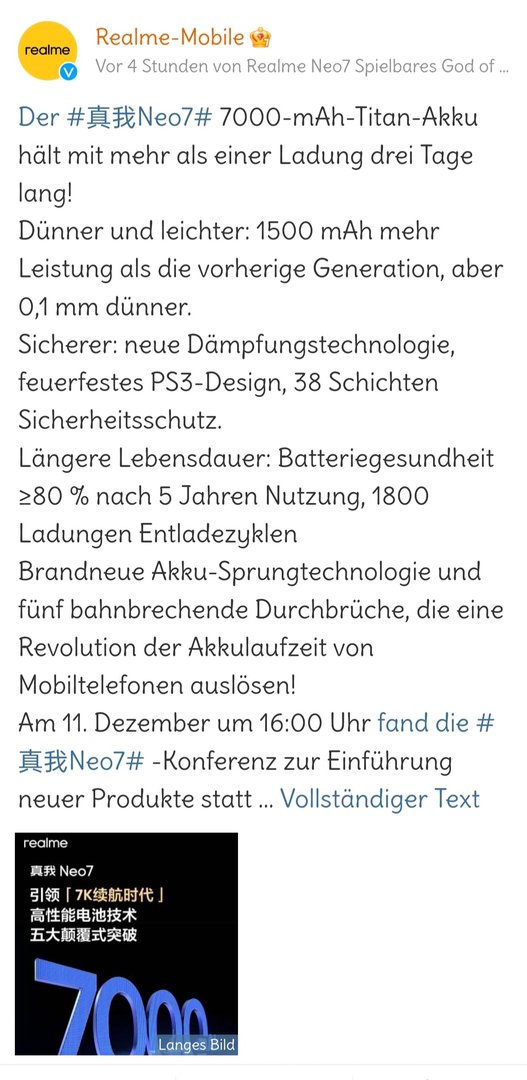 realme

Realme-Mobile
Vor 4 Stunden von Realme Neo7 Spielbares God of ...

Der #真我Neo7# 7000-mAh-Titan-Akku hält mit mehr als einer Ladung drei Tage lang!
Dünner und leichter: 1500 mAh mehr Leistung als die vorherige Generation, aber 0,1 mm dünner.
Sicherer: neue Dämpfungstechnologie, feuerfestes PS3-Design, 38 Schichten Sicherheitsschutz.
Längere Lebensdauer: Batteriegesundheit ≥80 % nach 5 Jahren Nutzung, 1800 Ladungen Entladezyklen
Brandneue Akku-Sprungtechnologie und fünf bahnbrechende Durchbrüche, die eine Revolution der Akkulaufzeit von Mobiltelefonen auslösen!
Am 11. Dezember um 16:00 Uhr fand die #真我Neo7# -Konferenz zur Einführung neuer Produkte statt ... Vollständiger Text

realme
真我 Neo7
引领「7K续航时代」
高性能电池技术
五大颠覆式突破
7000
Langes Bild